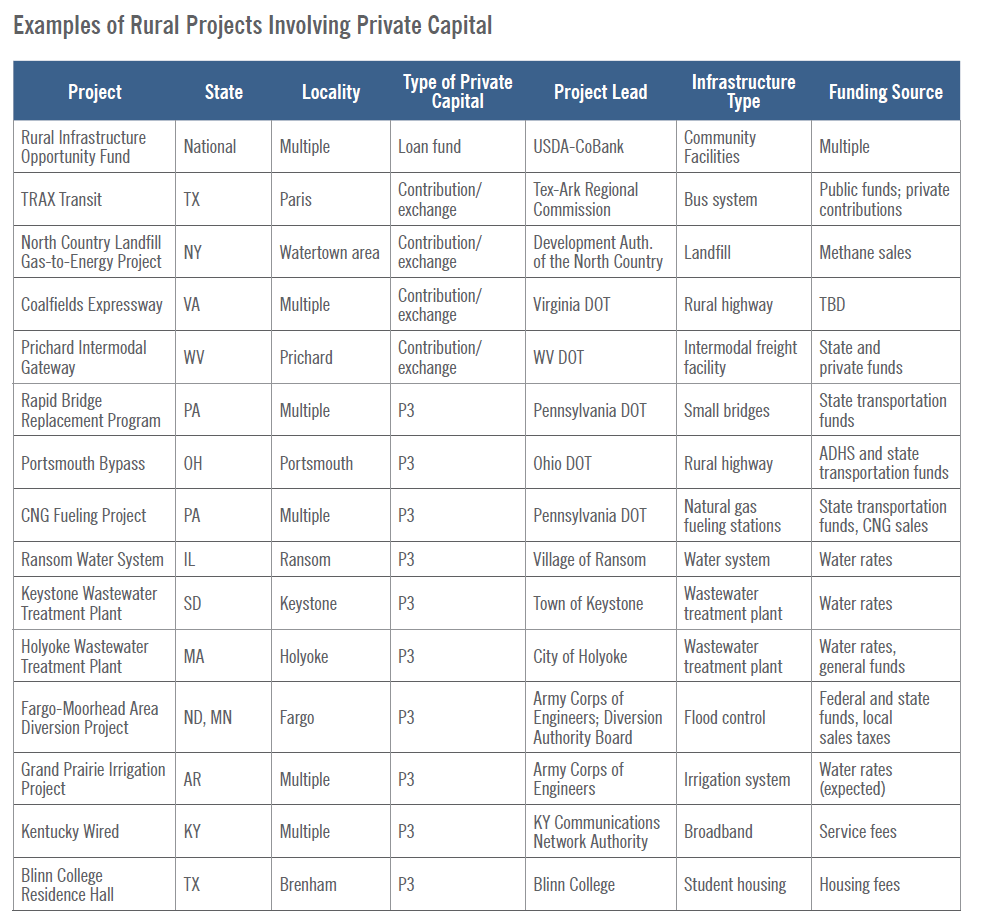 Examples of Rural Projects Involving Private Capital

| Project | State | Locality | Type of Private Capital | Project Lead | Infrastructure Type | Funding Source |
|---|---|---|---|---|---|---|
| Rural Infrastructure Opportunity Fund | National | Multiple | Loan fund | USDA-CoBank | Community Facilities | Multiple |
| TRAX Transit | TX | Paris | Contribution/ exchange | Tex-Ark Regional Commission | Bus system | Public funds; private contributions |
| North Country Landfill Gas-to-Energy Project | NY | Watertown area | Contribution/ exchange | Development Auth. of the North Country | Landfill | Methane sales |
| Coalfields Expressway | VA | Multiple | Contribution/ exchange | Virginia DOT | Rural highway | TBD |
| Prichard Intermodal Gateway | WV | Prichard | Contribution/ exchange | WV DOT | Intermodal freight facility | State and private funds |
| Rapid Bridge Replacement Program | PA | Multiple | P3 | Pennsylvania DOT | Small bridges | State transportation funds |
| Portsmouth Bypass | OH | Portsmouth | P3 | Ohio DOT | Rural highway | ADHS and state transportation funds |
| CNG Fueling Project | PA | Multiple | P3 | Pennsylvania DOT | Natural gas fueling stations | State transportation funds, CNG sales |
| Ransom Water System | IL | Ransom | P3 | Village of Ransom | Water system | Water rates |
| Keystone Wastewater Treatment Plant | SD | Keystone | P3 | Town of Keystone | Wastewater treatment plant | Water rates |
| Holyoke Wastewater Treatment Plant | MA | Holyoke | P3 | City of Holyoke | Wastewater treatment plant | Water rates, general funds |
| Fargo-Moorhead Area Diversion Project | ND, MN | Fargo | P3 | Army Corps of Engineers; Diversion Authority Board | Flood control | Federal and state funds, local sales taxes |
| Grand Prairie Irrigation Project | AR | Multiple | P3 | Army Corps of Engineers | Irrigation system | Water rates (expected) |
| Kentucky Wired | KY | Multiple | P3 | KY Communications Network Authority | Broadband | Service fees |
| Blinn College Residence Hall | TX | Brenham | P3 | Blinn College | Student housing | Housing fees |